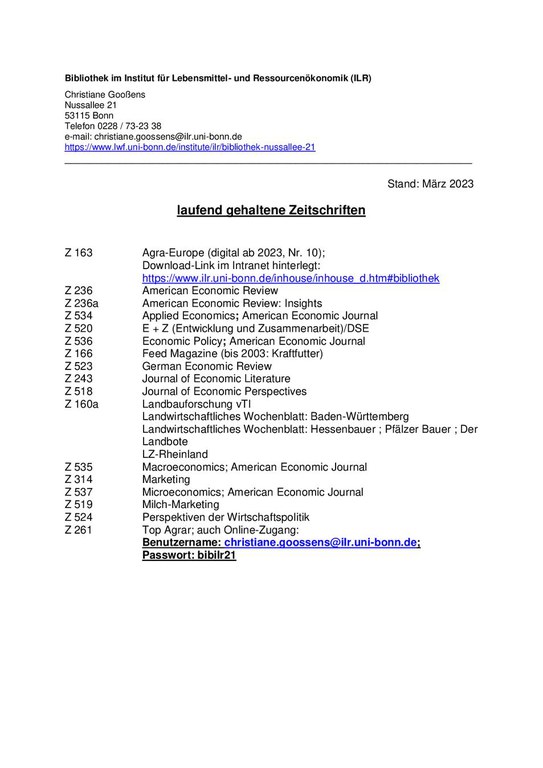 Bibliothek im Institut für Lebensmittel- und Ressourcenökonomik (ILR)

Christiane Gooßens
Nussallee 21
53115 Bonn
Telefon 0228 / 73-23 38
e-mail: christiane.goossens@ilr.uni-bonn.de
https://www.lwf.uni-bonn.de/institute/ilr/bibliothek-nussallee-21

Stand: März 2023

laufend gehaltene Zeitschriften

| | |
|---|---|
| Z 163 | Agra-Europe (digital ab 2023, Nr. 10); Download-Link im Intranet hinterlegt: https://www.ilr.uni-bonn.de/inhouse/inhouse_d.htm#bibliothek |
| Z 236 | American Economic Review |
| Z 236a | American Economic Review: Insights |
| Z 534 | Applied Economics; American Economic Journal |
| Z 520 | E + Z (Entwicklung und Zusammenarbeit)/DSE |
| Z 536 | Economic Policy; American Economic Journal |
| Z 166 | Feed Magazine (bis 2003: Kraftfutter) |
| Z 523 | German Economic Review |
| Z 243 | Journal of Economic Literature |
| Z 518 | Journal of Economic Perspectives |
| Z 160a | Landbauforschung vTI |
| | Landwirtschaftliches Wochenblatt: Baden-Württemberg |
| | Landwirtschaftliches Wochenblatt: Hessenbauer ; Pfälzer Bauer ; Der Landbote |
| | LZ-Rheinland |
| Z 535 | Macroeconomics; American Economic Journal |
| Z 314 | Marketing |
| Z 537 | Microeconomics; American Economic Journal |
| Z 519 | Milch-Marketing |
| Z 524 | Perspektiven der Wirtschaftspolitik |
| Z 261 | Top Agrar; auch Online-Zugang: Benutzername: christiane.goossens@ilr.uni-bonn.de; Passwort: bibilr21 |